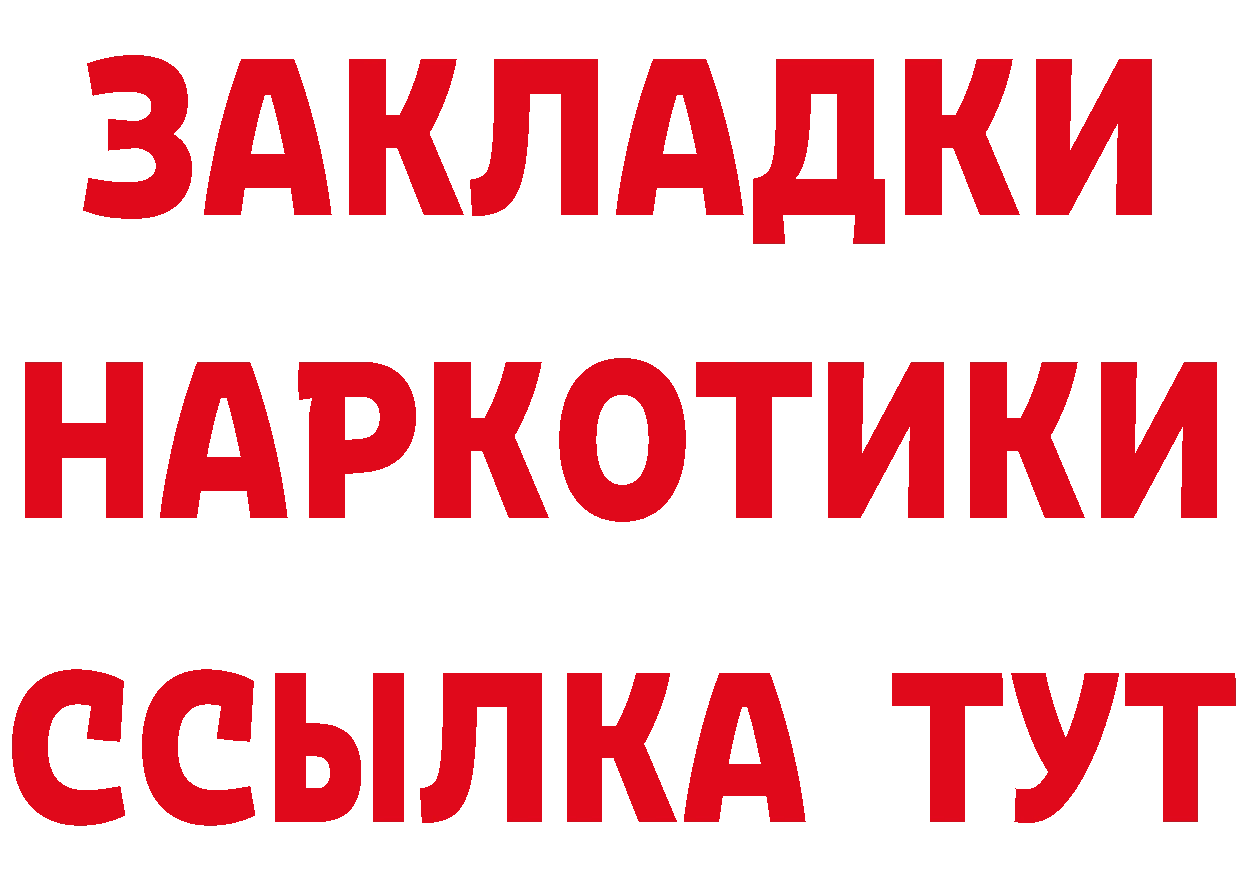 ЗАКЛАДКИ
НАРКОТИКИ
ССЫЛКА ТУТ